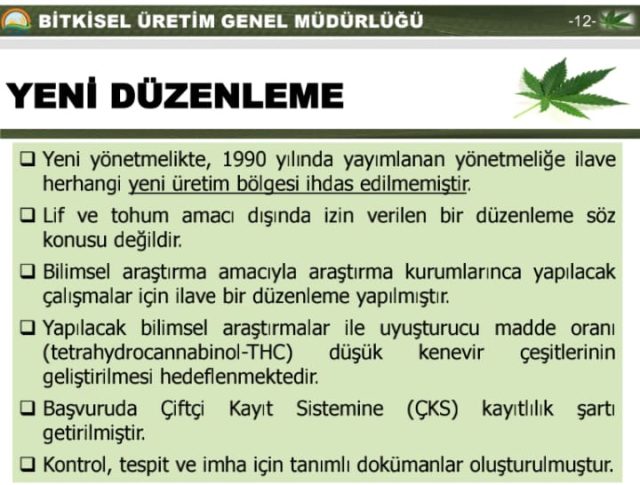 BİTKİSEL ÜRETİM GENEL MÜDÜRLÜĞÜ -12-

YENİ DÜZENLEME

☐ Yeni yönetmelikte, 1990 yılında yayımlanan yönetmeliğe ilave herhangi yeni üretim bölgesi ihdas edilmemiştir.

☐ Lif ve tohum amacı dışında izin verilen bir düzenleme söz konusu değildir.

☐ Bilimsel araştırma amacıyla araştırma kurumlarınca yapılacak çalışmalar için ilave bir düzenleme yapılmıştır.

☐ Yapılacak bilimsel araştırmalar ile uyuşturucu madde oranı (tetrahydrocannabinol-THC) düşük kenevir çeşitlerinin geliştirilmesi hedeflenmektedir.

☐ Başvuruda Çiftçi Kayıt Sistemine (ÇKS) kayıtlılık şartı getirilmiştir.

☐ Kontrol, tespit ve imha için tanımlı dokümanlar oluşturulmuştur.